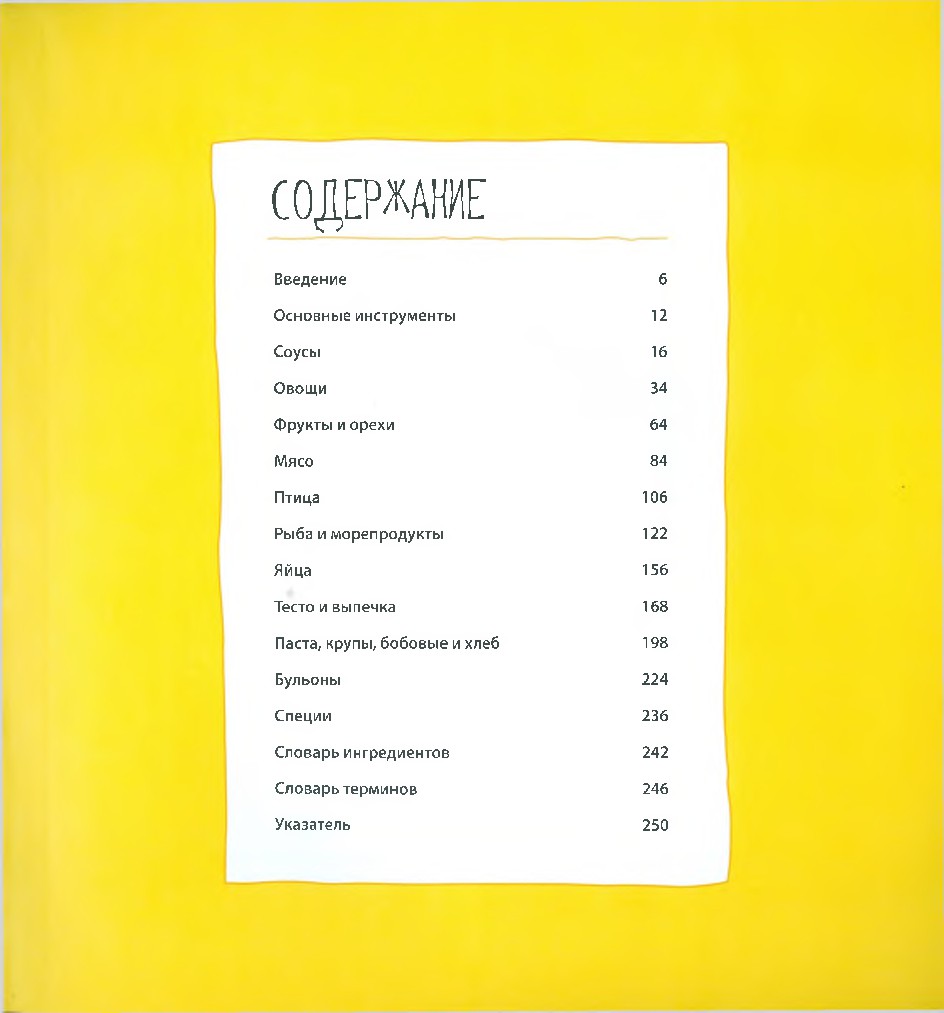 СОДЕРЖАНИЕ

Введение 6

Основные инструменты 12

Соусы 16

Овощи 34

Фрукты и орехи 64

Мясо 84

Птица 106

Рыба и морепродукты 122

Яйца 156

Тесто и выпечка 168

Паста, крупы, бобовые и хлеб 198

Бульоны 224

Специи 236

Словарь ингредиентов 242

Словарь терминов 246

Указатель 250